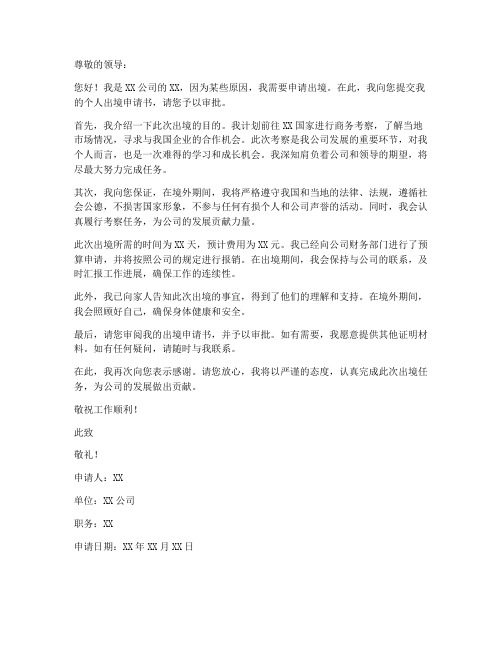 尊敬的领导：

您好！我是XX公司的XX，因为某些原因，我需要申请出境。在此，我向您提交我的个人出境申请书，请您予以审批。

首先，我介绍一下此次出境的目的。我计划前往XX国家进行商务考察，了解当地市场情况，寻求与我国企业的合作机会。此次考察是我公司发展的重要环节，对我个人而言，也是一次难得的学习和成长机会。我深知肩负着公司和领导的期望，将尽最大努力完成任务。

其次，我向您保证，在境外期间，我将严格遵守我国和当地的法律、法规，遵循社会公德，不损害国家形象，不参与任何有损个人和公司声誉的活动。同时，我会认真履行考察任务，为公司的发展贡献力量。

此次出境所需的时间为XX天，预计费用为XX元。我已经向公司财务部门进行了预算申请，并将按照公司的规定进行报销。在出境期间，我会保持与公司的联系，及时汇报工作进展，确保工作的连续性。

此外，我已向家人告知此次出境的事宜，得到了他们的理解和支持。在境外期间，我会照顾好自己，确保身体健康和安全。

最后，请您审阅我的出境申请书，并予以审批。如有需要，我愿意提供其他证明材料。如有任何疑问，请随时与我联系。

在此，我再次向您表示感谢。请您放心，我将以严谨的态度，认真完成此次出境任务，为公司的发展做出贡献。

敬祝工作顺利！

此致

敬礼！

申请人：XX

单位：XX公司

职务：XX

申请日期：XX年XX月XX日